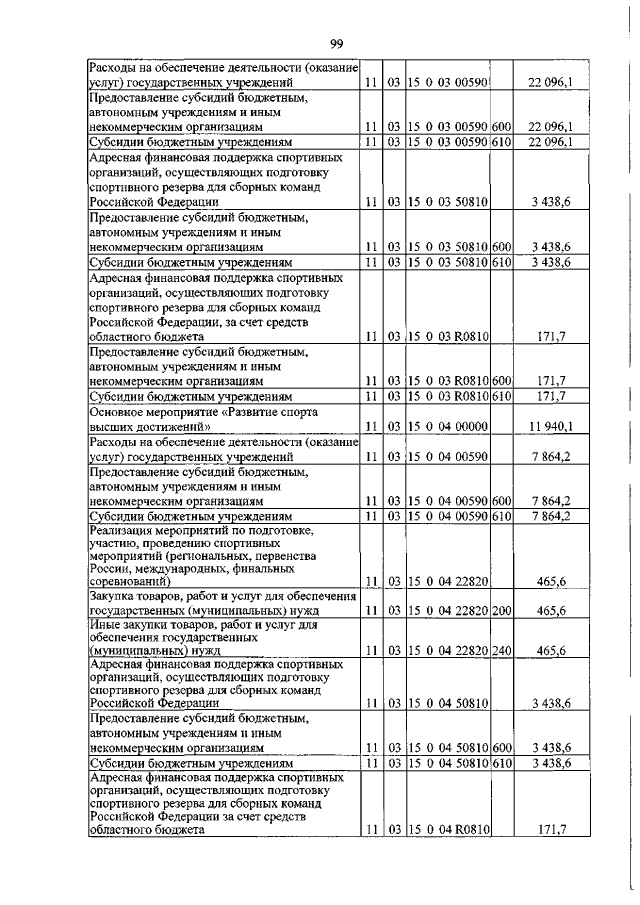 99

| | | | | | |
|---|---|---|---|---|---|
| Расходы на обеспечение деятельности (оказание услуг) государственных учреждений | 11 | 03 | 15 0 03 00590 | | 22 096,1 |
| Предоставление субсидий бюджетным, автономным учреждениям и иным некоммерческим организациям | 11 | 03 | 15 0 03 00590 | 600 | 22 096,1 |
| Субсидии бюджетным учреждениям | 11 | 03 | 15 0 03 00590 | 610 | 22 096,1 |
| Адресная финансовая поддержка спортивных организаций, осуществляющих подготовку спортивного резерва для сборных команд Российской Федерации | 11 | 03 | 15 0 03 50810 | | 3 438,6 |
| Предоставление субсидий бюджетным, автономным учреждениям и иным некоммерческим организациям | 11 | 03 | 15 0 03 50810 | 600 | 3 438,6 |
| Субсидии бюджетным учреждениям | 11 | 03 | 15 0 03 50810 | 610 | 3 438,6 |
| Адресная финансовая поддержка спортивных организаций, осуществляющих подготовку спортивного резерва для сборных команд Российской Федерации, за счет средств областного бюджета | 11 | 03 | 15 0 03 R0810 | | 171,7 |
| Предоставление субсидий бюджетным, автономным учреждениям и иным некоммерческим организациям | 11 | 03 | 15 0 03 R0810 | 600 | 171,7 |
| Субсидии бюджетным учреждениям | 11 | 03 | 15 0 03 R0810 | 610 | 171,7 |
| Основное мероприятие «Развитие спорта высших достижений» | 11 | 03 | 15 0 04 00000 | | 11 940,1 |
| Расходы на обеспечение деятельности (оказание услуг) государственных учреждений | 11 | 03 | 15 0 04 00590 | | 7 864,2 |
| Предоставление субсидий бюджетным, автономным учреждениям и иным некоммерческим организациям | 11 | 03 | 15 0 04 00590 | 600 | 7 864,2 |
| Субсидии бюджетным учреждениям | 11 | 03 | 15 0 04 00590 | 610 | 7 864,2 |
| Реализация мероприятий по подготовке, участию, проведению спортивных мероприятий (региональных, первенства России, международных, финальных соревнований) | 11 | 03 | 15 0 04 22820 | | 465,6 |
| Закупка товаров, работ и услуг для обеспечения государственных (муниципальных) нужд | 11 | 03 | 15 0 04 22820 | 200 | 465,6 |
| Иные закупки товаров, работ и услуг для обеспечения государственных (муниципальных) нужд | 11 | 03 | 15 0 04 22820 | 240 | 465,6 |
| Адресная финансовая поддержка спортивных организаций, осуществляющих подготовку спортивного резерва для сборных команд Российской Федерации | 11 | 03 | 15 0 04 50810 | | 3 438,6 |
| Предоставление субсидий бюджетным, автономным учреждениям и иным некоммерческим организациям | 11 | 03 | 15 0 04 50810 | 600 | 3 438,6 |
| Субсидии бюджетным учреждениям | 11 | 03 | 15 0 04 50810 | 610 | 3 438,6 |
| Адресная финансовая поддержка спортивных организаций, осуществляющих подготовку спортивного резерва для сборных команд Российской Федерации за счет средств областного бюджета | 11 | 03 | 15 0 04 R0810 | | 171,7 |